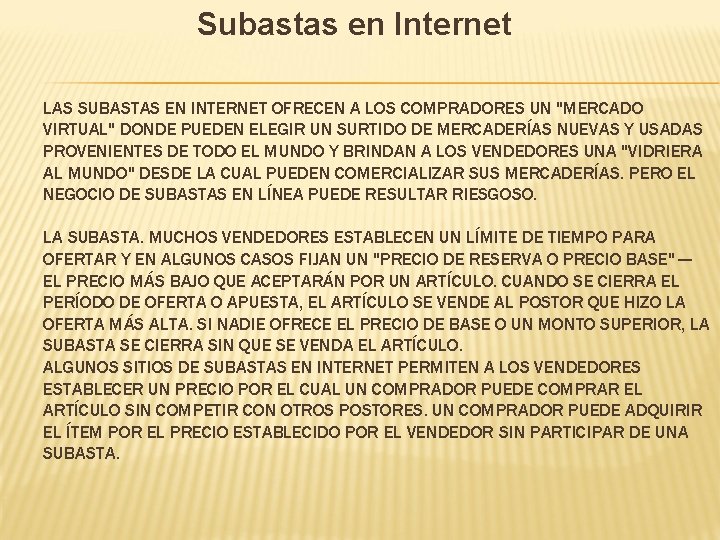 Subastas en Internet

LAS SUBASTAS EN INTERNET OFRECEN A LOS COMPRADORES UN "MERCADO VIRTUAL" DONDE PUEDEN ELEGIR UN SURTIDO DE MERCADERÍAS NUEVAS Y USADAS PROVENIENTES DE TODO EL MUNDO Y BRINDAN A LOS VENDEDORES UNA "VIDRIERA AL MUNDO" DESDE LA CUAL PUEDEN COMERCIALIZAR SUS MERCADERÍAS. PERO EL NEGOCIO DE SUBASTAS EN LÍNEA PUEDE RESULTAR RIESGOSO.

LA SUBASTA. MUCHOS VENDEDORES ESTABLECEN UN LÍMITE DE TIEMPO PARA OFERTAR Y EN ALGUNOS CASOS FIJAN UN "PRECIO DE RESERVA O PRECIO BASE" — EL PRECIO MÁS BAJO QUE ACEPTARÁN POR UN ARTÍCULO. CUANDO SE CIERRA EL PERÍODO DE OFERTA O APUESTA, EL ARTÍCULO SE VENDE AL POSTOR QUE HIZO LA OFERTA MÁS ALTA. SI NADIE OFRECE EL PRECIO DE BASE O UN MONTO SUPERIOR, LA SUBASTA SE CIERRA SIN QUE SE VENDA EL ARTÍCULO.
ALGUNOS SITIOS DE SUBASTAS EN INTERNET PERMITEN A LOS VENDEDORES ESTABLECER UN PRECIO POR EL CUAL UN COMPRADOR PUEDE COMPRAR EL ARTÍCULO SIN COMPETIR CON OTROS POSTORES. UN COMPRADOR PUEDE ADQUIRIR EL ÍTEM POR EL PRECIO ESTABLECIDO POR EL VENDEDOR SIN PARTICIPAR DE UNA SUBASTA.